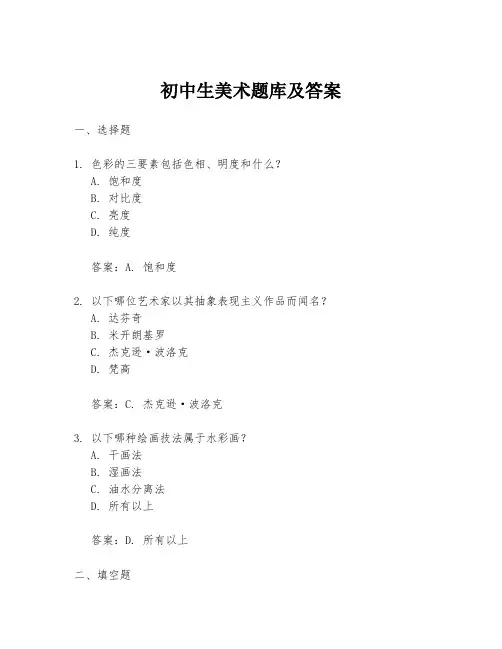 初中生美术题库及答案

一、选择题

1. 色彩的三要素包括色相、明度和什么？
A. 饱和度
B. 对比度
C. 亮度
D. 纯度

答案：A. 饱和度

2. 以下哪位艺术家以其抽象表现主义作品而闻名？
A. 达芬奇
B. 米开朗基罗
C. 杰克逊·波洛克
D. 梵高

答案：C. 杰克逊·波洛克

3. 以下哪种绘画技法属于水彩画？
A. 干画法
B. 湿画法
C. 油水分离法
D. 所有以上

答案：D. 所有以上

二、填空题